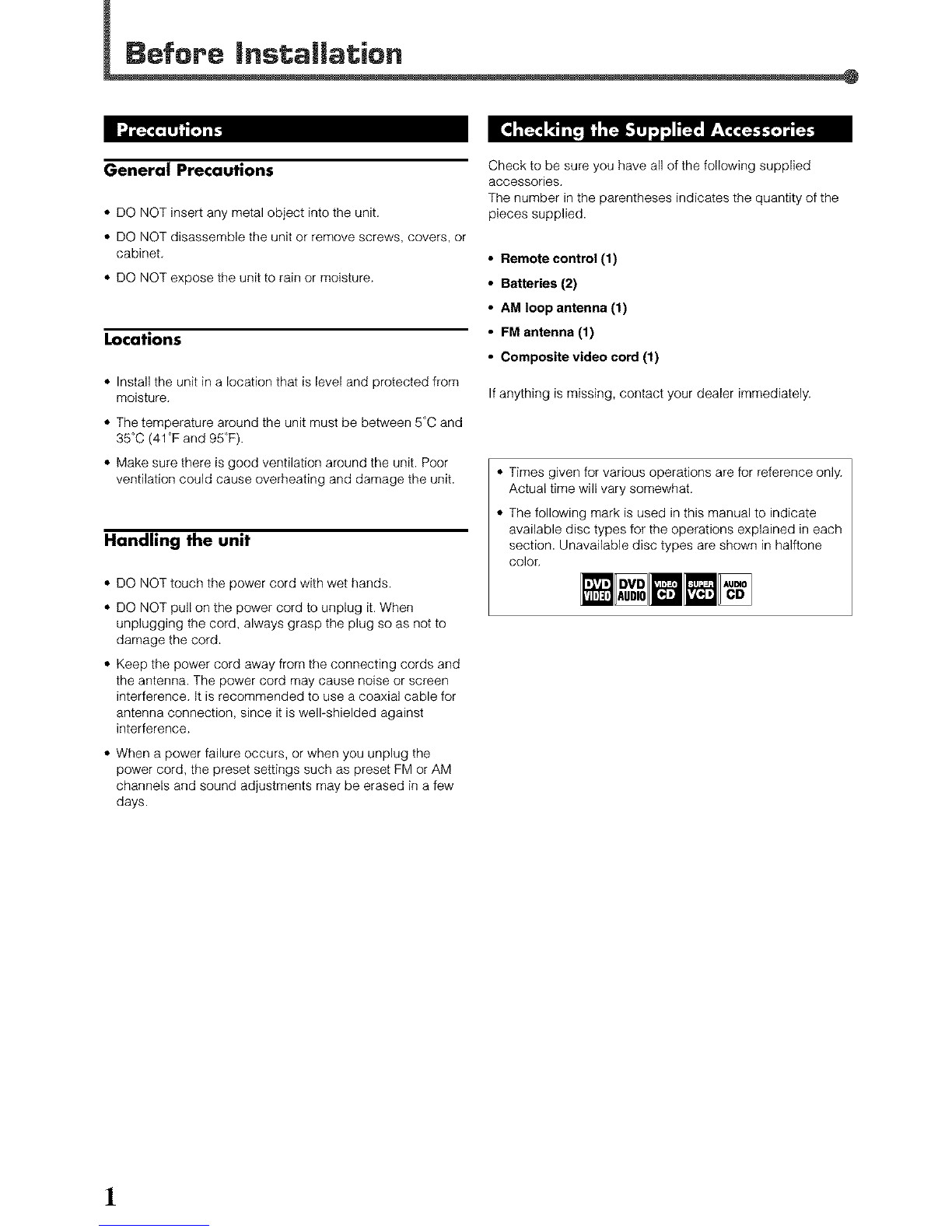 Before Installation

Precautions

General Precautions

• DO NOT insert any metal object into the unit.
• DO NOT disassemble the unit or remove screws, covers, or cabinet.
• DO NOT expose the unit to rain or moisture.

Locations

• Install the unit in a location that is level and protected from moisture.
• The temperature around the unit must be between 5°C and 35°C (41°F and 95°F).
• Make sure there is good ventilation around the unit. Poor ventilation could cause overheating and damage the unit.

Handling the unit

• DO NOT touch the power cord with wet hands.
• DO NOT pull on the power cord to unplug it. When unplugging the cord, always grasp the plug so as not to damage the cord.
• Keep the power cord away from the connecting cords and the antenna. The power cord may cause noise or screen interference. It is recommended to use a coaxial cable for antenna connection, since it is well-shielded against interference.
• When a power failure occurs, or when you unplug the power cord, the preset settings such as preset FM or AM channels and sound adjustments may be erased in a few days.

Checking the Supplied Accessories

Check to be sure you have all of the following supplied accessories.
The number in the parentheses indicates the quantity of the pieces supplied.

• Remote control (1)
• Batteries (2)
• AM loop antenna (1)
• FM antenna (1)
• Composite video cord (1)

If anything is missing, contact your dealer immediately.

• Times given for various operations are for reference only. Actual time will vary somewhat.
• The following mark is used in this manual to indicate available disc types for the operations explained in each section. Unavailable disc types are shown in halftone color.

DVD VIDEO DVD AUDIO VIDEO CD SUPER VCD AUDIO CD

1